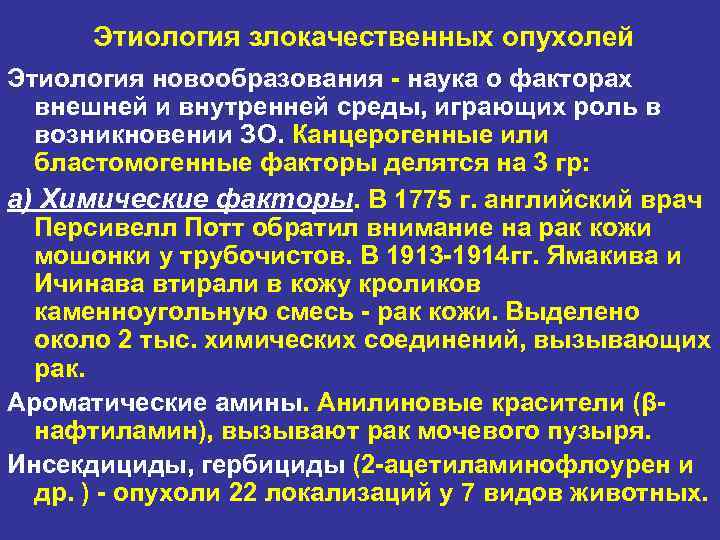 Этиология злокачественных опухолей

Этиология новообразования - наука о факторах внешней и внутренней среды, играющих роль в возникновении ЗО. Канцерогенные или бластомогенные факторы делятся на 3 гр:

а) Химические факторы. В 1775 г. английский врач Персивелл Потт обратил внимание на рак кожи мошонки у трубочистов. В 1913-1914гг. Ямакива и Ичинава втирали в кожу кроликов каменноугольную смесь - рак кожи. Выделено около 2 тыс. химических соединений, вызывающих рак.

Ароматические амины. Анилиновые красители (β-нафтиламин), вызывают рак мочевого пузыря.

Инсекдициды, гербициды (2-ацетиламинофлоурен и др. ) - опухоли 22 локализаций у 7 видов животных.